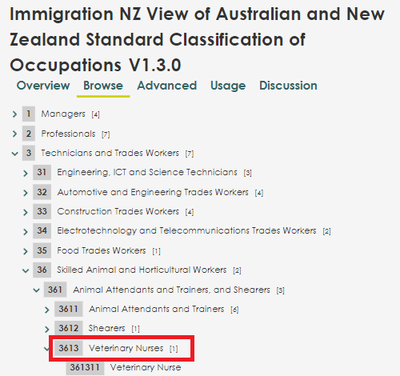 Immigration NZ View of Australian and New Zealand Standard Classification of Occupations V1.3.0

Overview Browse Advanced Usage Discussion

1 Managers [4]
2 Professionals [7]
3 Technicians and Trades Workers [7]
31 Engineering, ICT and Science Technicians [3]
32 Automotive and Engineering Trades Workers [4]
33 Construction Trades Workers [4]
34 Electrotechnology and Telecommunications Trades Workers [2]
35 Food Trades Workers [1]
36 Skilled Animal and Horticultural Workers [2]
361 Animal Attendants and Trainers, and Shearers [3]
3611 Animal Attendants and Trainers [4]
3612 Shearers [1]
3613 Veterinary Nurses [1]
361311 Veterinary Nurse